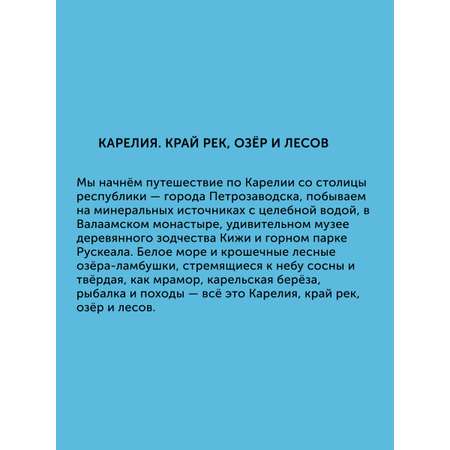 КАРЕЛИЯ. КРАЙ РЕК, ОЗЁР И ЛЕСОВ

Мы начнём путешествие по Карелии со столицы республики — города Петрозаводска, побываем на минеральных источниках с целебной водой, в Валаамском монастыре, удивительном музее деревянного зодчества Кижи и горном парке Рускеала. Белое море и крошечные лесные озёра-ламбушки, стремящиеся к небу сосны и твёрдая, как мрамор, карельская берёза, рыбалка и походы — всё это Карелия, край рек, озёр и лесов.